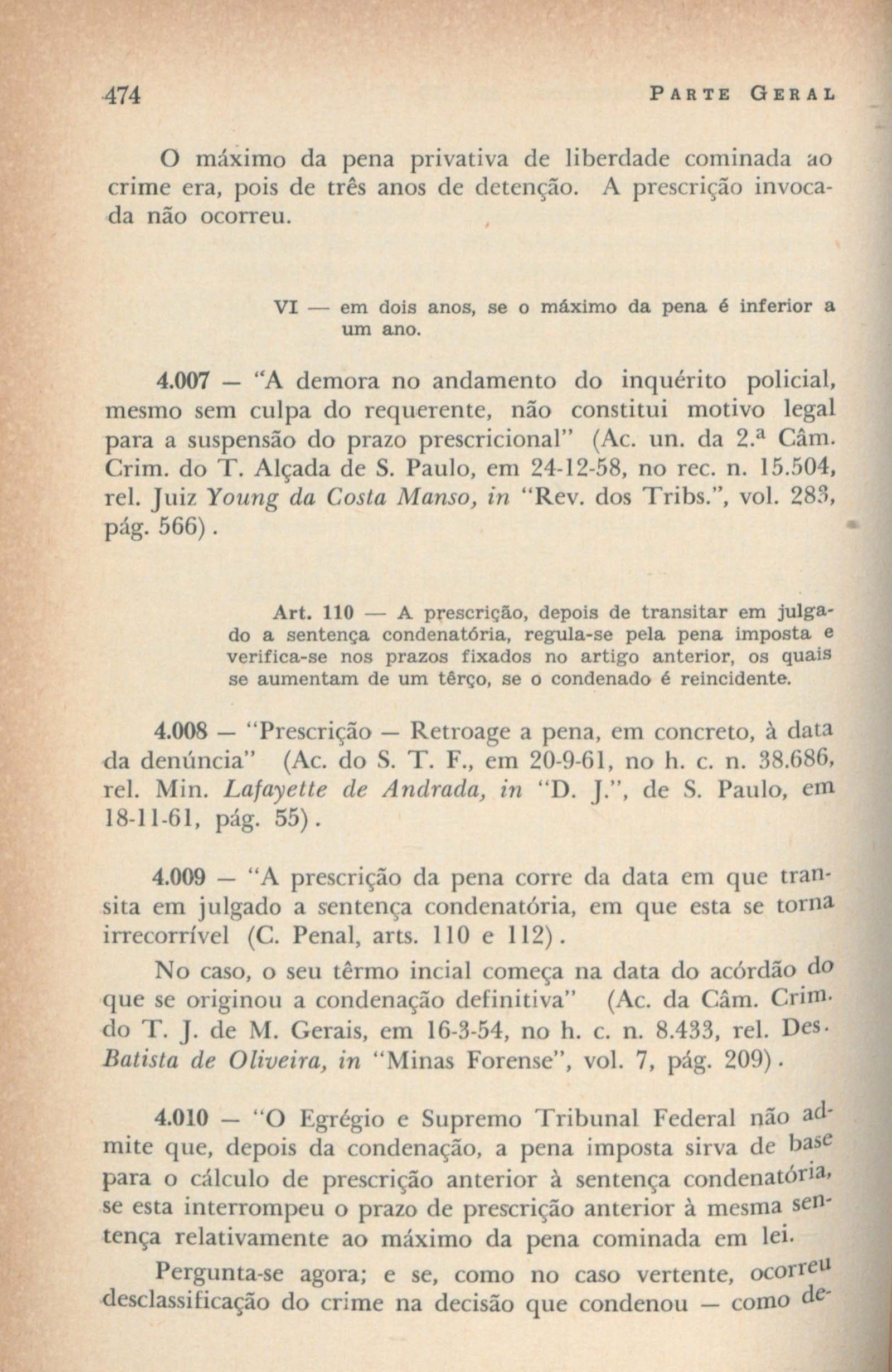 474 PARTE GERAL

O máximo da pena privativa de liberdade cominada ao crime era, pois de três anos de detenção. A prescrição invocada não ocorreu.

VI — em dois anos, se o máximo da pena é inferior a um ano.

4.007 — "A demora no andamento do inquérito policial, mesmo sem culpa do requerente, não constitui motivo legal para a suspensão do prazo prescricional" (Ac. un. da 2.ª Câm. Crim. do T. Alçada de S. Paulo, em 24-12-58, no rec. n. 15.504, rel. Juiz Young da Costa Manso, in "Rev. dos Tribs.", vol. 283, pág. 566).

Art. 110 — A prescrição, depois de transitar em julgado a sentença condenatória, regula-se pela pena imposta e verifica-se nos prazos fixados no artigo anterior, os quais se aumentam de um têrço, se o condenado é reincidente.

4.008 — "Prescrição — Retroage a pena, em concreto, à data da denúncia" (Ac. do S. T. F., em 20-9-61, no h. c. n. 38.686, rel. Min. Lafayette de Andrada, in "D. J.", de S. Paulo, em 18-11-61, pág. 55).

4.009 — "A prescrição da pena corre da data em que transita em julgado a sentença condenatória, em que esta se torna irrecorrível (C. Penal, arts. 110 e 112).

No caso, o seu têrmo incial começa na data do acórdão do que se originou a condenação definitiva" (Ac. da Câm. Crim. do T. J. de M. Gerais, em 16-3-54, no h. c. n. 8.433, rel. Des. Batista de Oliveira, in "Minas Forense", vol. 7, pág. 209).

4.010 — "O Egrégio e Supremo Tribunal Federal não admite que, depois da condenação, a pena imposta sirva de base para o cálculo de prescrição anterior à sentença condenatória, se esta interrompeu o prazo de prescrição anterior à mesma sentença relativamente ao máximo da pena cominada em lei.

Pergunta-se agora; e se, como no caso vertente, ocorreu desclassificação do crime na decisão que condenou — como de-